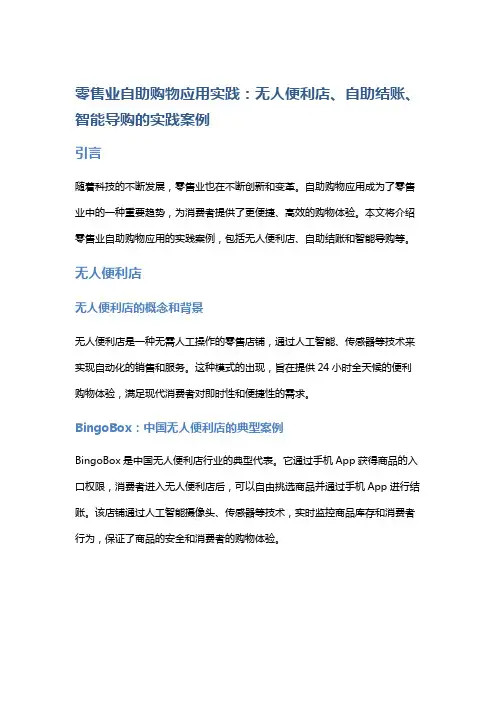 零售业自助购物应用实践：无人便利店、自助结账、智能导购的实践案例

引言

随着科技的不断发展，零售业也在不断创新和变革。自助购物应用成为了零售业中的一种重要趋势，为消费者提供了更便捷、高效的购物体验。本文将介绍零售业自助购物应用的实践案例，包括无人便利店、自助结账和智能导购等。

无人便利店

无人便利店的概念和背景

无人便利店是一种无需人工操作的零售店铺，通过人工智能、传感器等技术来实现自动化的销售和服务。这种模式的出现，旨在提供 24 小时全天候的便利购物体验，满足现代消费者对即时性和便捷性的需求。

BingoBox：中国无人便利店的典型案例

BingoBox 是中国无人便利店行业的典型代表。它通过手机 App 获得商品的入口权限，消费者进入无人便利店后，可以自由挑选商品并通过手机 App 进行结账。该店铺通过人工智能摄像头、传感器等技术，实时监控商品库存和消费者行为，保证了商品的安全和消费者的购物体验。